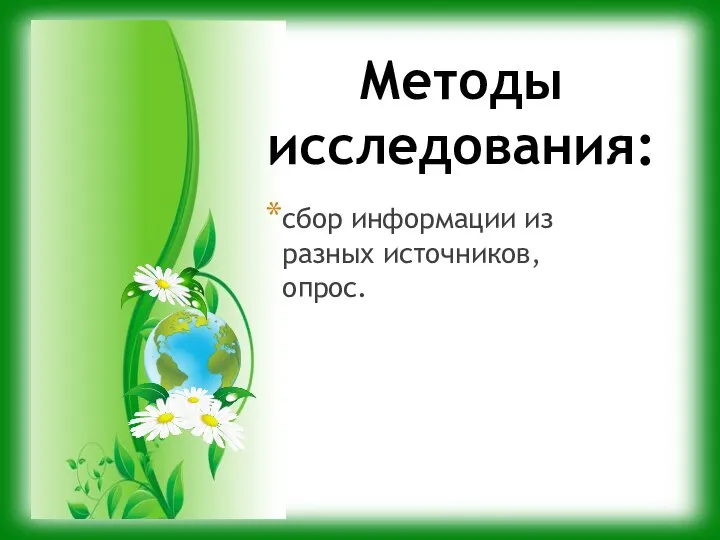 Методы исследования:

*сбор информации из разных источников, опрос.